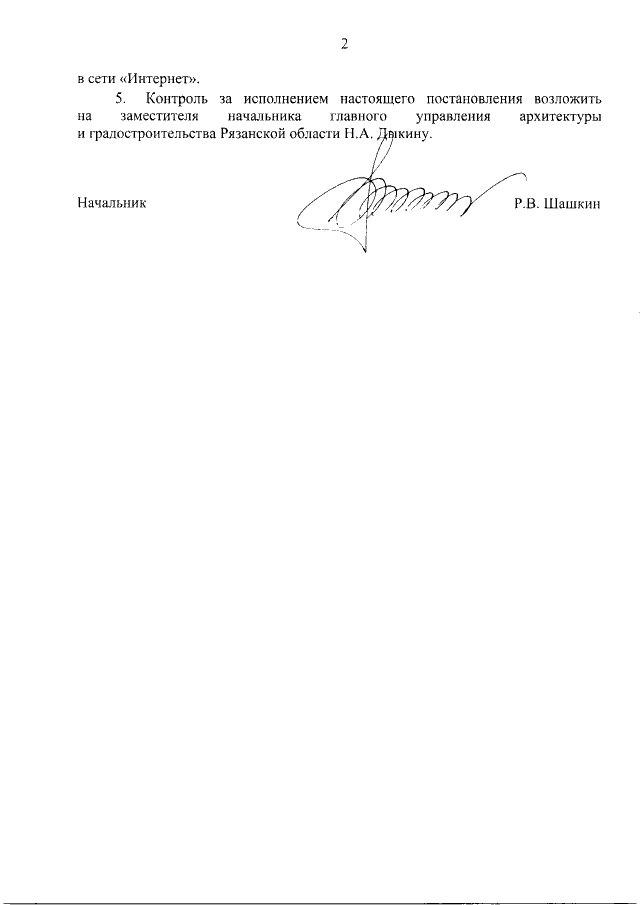 2

в сети «Интернет».

5. Контроль за исполнением настоящего постановления возложить на заместителя начальника главного управления архитектуры и градостроительства Рязанской области Н.А. Дыкину.

Начальник Р.В. Шашкин